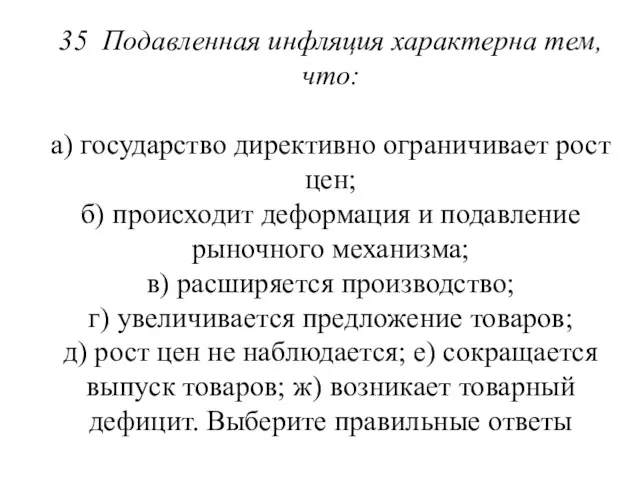 35 Подавленная инфляция характерна тем, что:

а) государство директивно ограничивает рост цен;
б) происходит деформация и подавление рыночного механизма;
в) расширяется производство;
г) увеличивается предложение товаров;
д) рост цен не наблюдается; е) сокращается выпуск товаров; ж) возникает товарный дефицит. Выберите правильные ответы